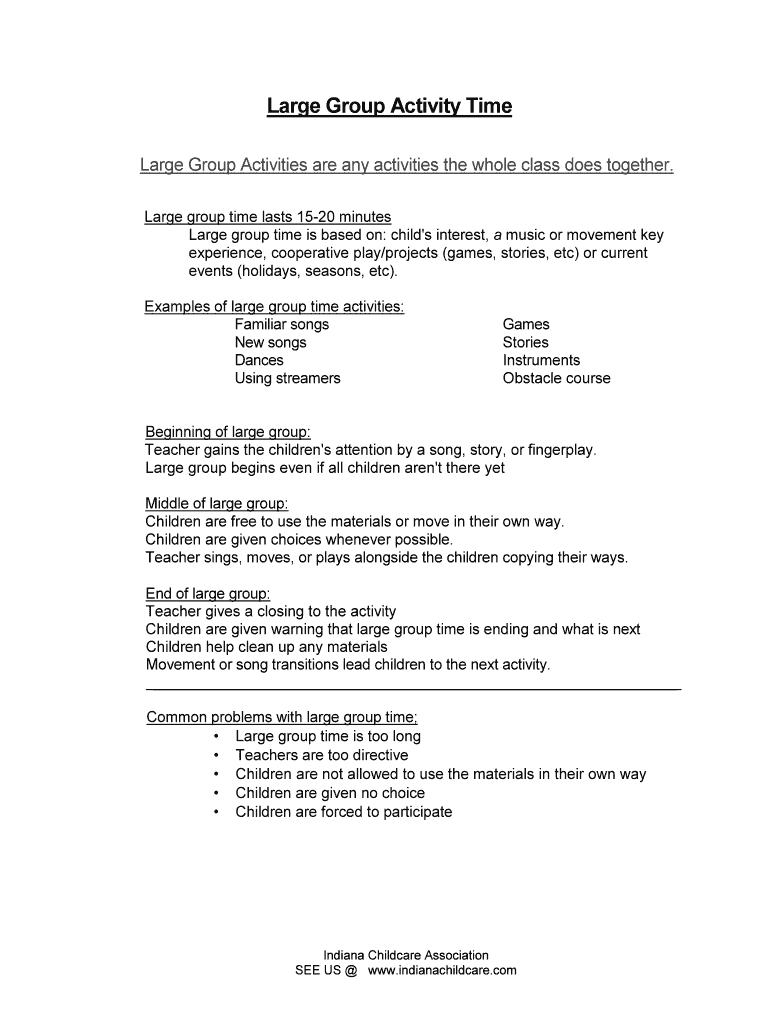 Large Group Activity Time

Large Group Activities are any activities the whole class does together.

Large group time lasts 15-20 minutes
Large group time is based on: child's interest, a music or movement key experience, cooperative play/projects (games, stories, etc) or current events (holidays, seasons, etc).

Examples of large group time activities:
Familiar songs
New songs
Dances
Using streamers

Games
Stories
Instruments
Obstacle course

Beginning of large group:
Teacher gains the children's attention by a song, story, or fingerplay.
Large group begins even if all children aren't there yet

Middle of large group:
Children are free to use the materials or move in their own way.
Children are given choices whenever possible.
Teacher sings, moves, or plays alongside the children copying their ways.

End of large group:
Teacher gives a closing to the activity
Children are given warning that large group time is ending and what is next
Children help clean up any materials
Movement or song transitions lead children to the next activity.

Common problems with large group time;
• Large group time is too long
• Teachers are too directive
• Children are not allowed to use the materials in their own way
• Children are given no choice
• Children are forced to participate

Indiana Childcare Association
SEE US @ www.indianachildcare.com